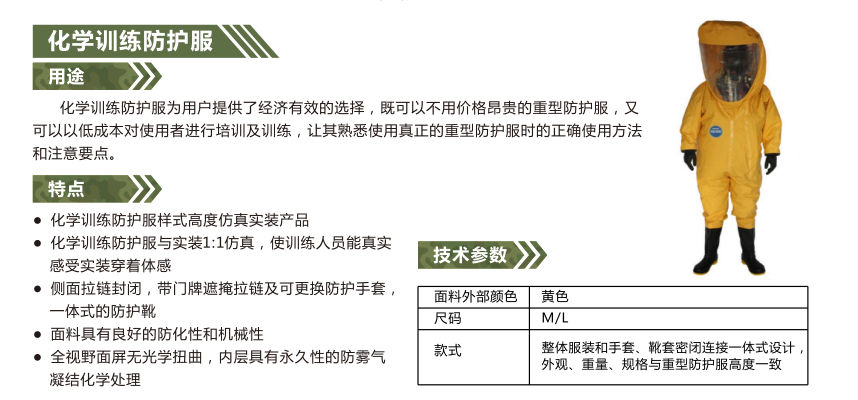 化学训练防护服

用途

化学训练防护服为用户提供了经济有效的选择，既可以不用价格昂贵的重型防护服，又可以以低成本对使用者进行培训及训练，让其熟悉使用真正的重型防护服时的正确使用方法和注意要点。

特点

• 化学训练防护服样式高度仿真实装产品
• 化学训练防护服与实装1:1仿真，使训练人员能真实感受实装穿着体感
• 侧面拉链封闭，带门牌遮掩拉链及可更换防护手套，一体式的防护靴
• 面料具有良好的防化性和机械性
• 全视野面屏无光学扭曲，内层具有永久性的防雾气凝结化学处理

技术参数

| 面料外部颜色 | 黄色 |
|---|---|
| 尺码 | M/L |
| 款式 | 整体服装和手套、靴套密闭连接一体式设计，外观、重量、规格与重型防护服高度一致 |